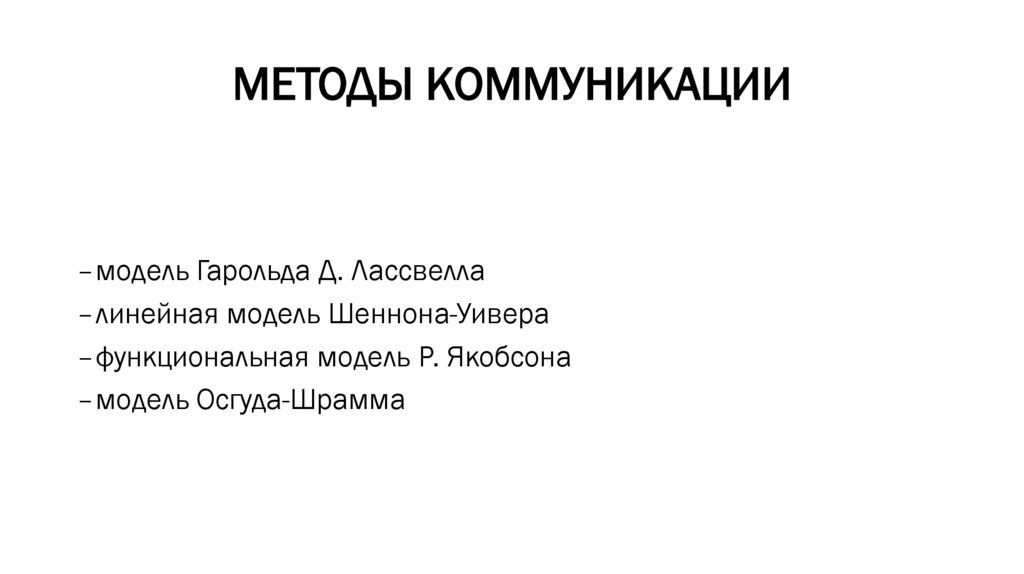 МЕТОДЫ КОММУНИКАЦИИ

– модель Гарольда Д. Лассвелла
– линейная модель Шеннона-Уивера
– функциональная модель Р. Якобсона
– модель Осгуда-Шрамма